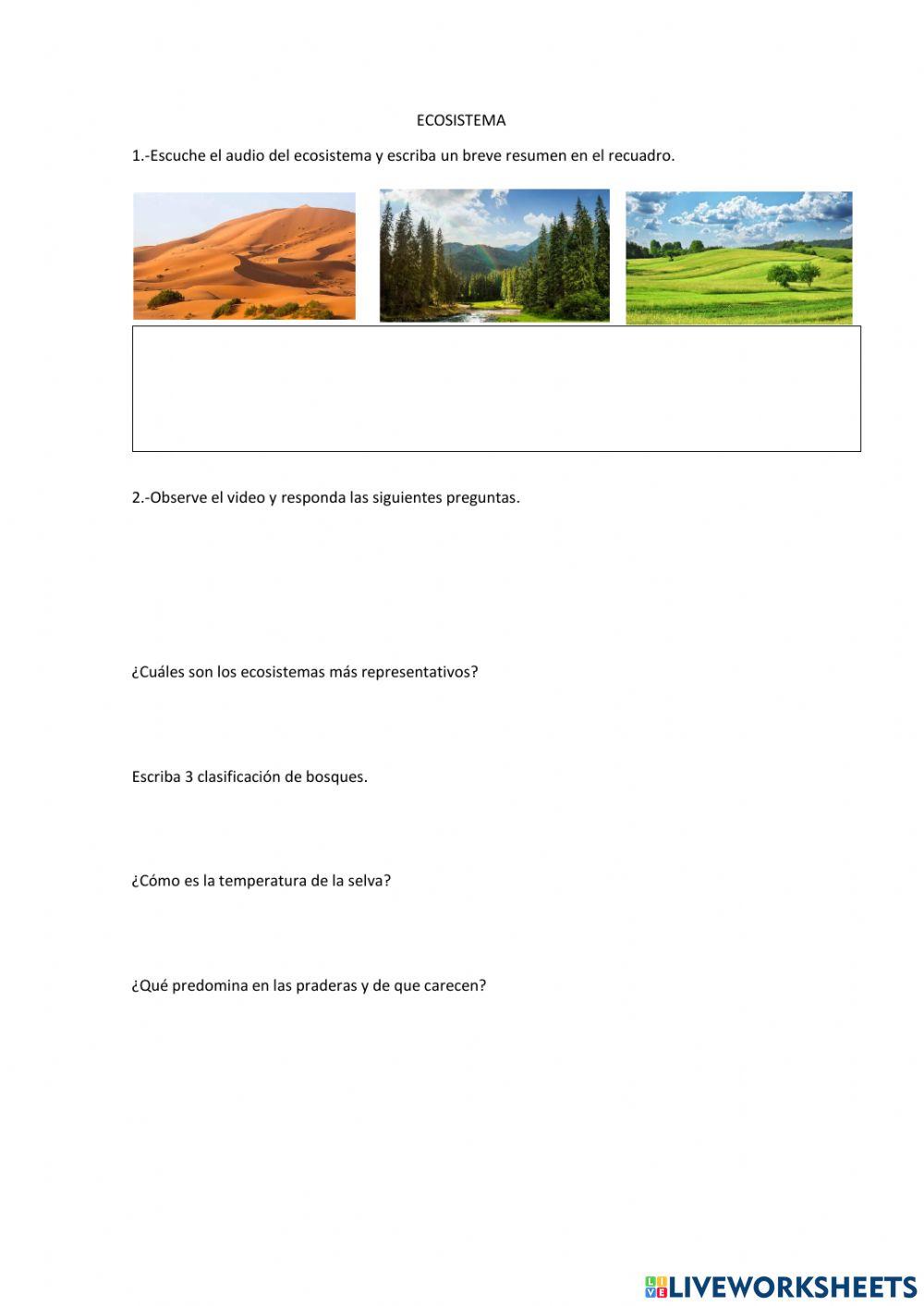 ECOSISTEMA

1.-Escuche el audio del ecosistema y escriba un breve resumen en el recuadro.

2.-Observe el video y responda las siguientes preguntas.

¿Cuáles son los ecosistemas más representativos?

Escriba 3 clasificación de bosques.

¿Cómo es la temperatura de la selva?

¿Qué predomina en las praderas y de que carecen?

LIVEWORKSHEETS